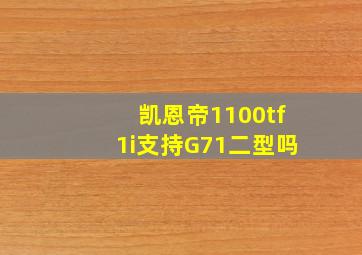 凯恩帝1100tf 1i支持G71二型吗